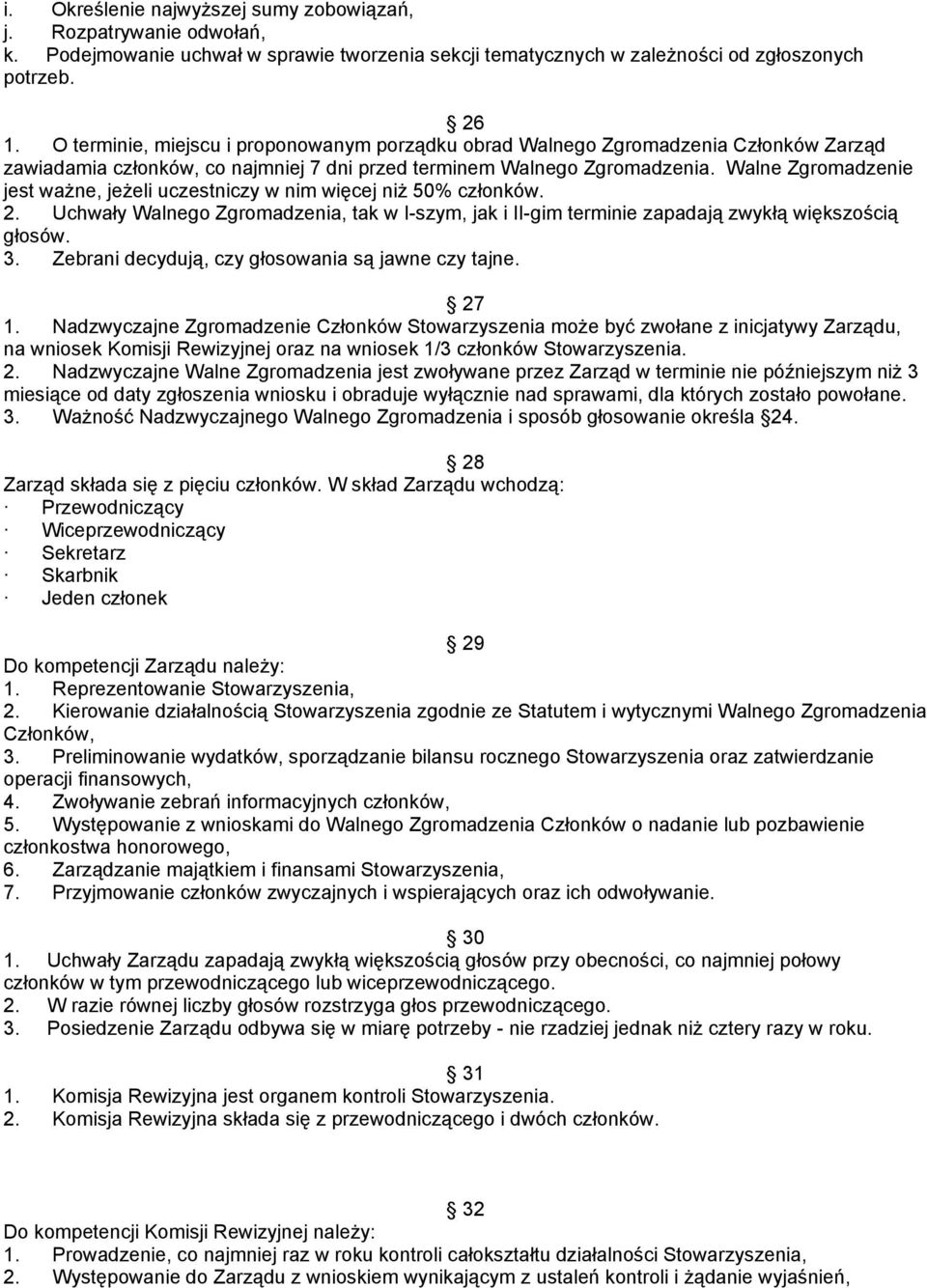 i. Określenie najwyższej sumy zobowiązań,
j. Rozpatrywanie odwołań,
k. Podejmowanie uchwał w sprawie tworzenia sekcji tematycznych w zależności od zgłoszonych potrzeb.

26
1. O terminie, miejscu i proponowanym porządku obrad Walnego Zgromadzenia Członków Zarząd zawiadamia członków, co najmniej 7 dni przed terminem Walnego Zgromadzenia. Walne Zgromadzenie jest ważne, jeżeli uczestniczy w nim więcej niż 50% członków.
2. Uchwały Walnego Zgromadzenia, tak w I-szym, jak i II-gim terminie zapadają zwykłą większością głosów.
3. Zebrani decydują, czy głosowania są jawne czy tajne.

27
1. Nadzwyczajne Zgromadzenie Członków Stowarzyszenia może być zwołane z inicjatywy Zarządu, na wniosek Komisji Rewizyjnej oraz na wniosek 1/3 członków Stowarzyszenia.
2. Nadzwyczajne Walne Zgromadzenia jest zwoływane przez Zarząd w terminie nie późniejszym niż 3 miesiące od daty zgłoszenia wniosku i obraduje wyłącznie nad sprawami, dla których zostało powołane.
3. Ważność Nadzwyczajnego Walnego Zgromadzenia i sposób głosowanie określa 24.

28
Zarząd składa się z pięciu członków. W skład Zarządu wchodzą:
· Przewodniczący
· Wiceprzewodniczący
· Sekretarz
· Skarbnik
· Jeden członek

29
Do kompetencji Zarządu należy:
1. Reprezentowanie Stowarzyszenia,
2. Kierowanie działalnością Stowarzyszenia zgodnie ze Statutem i wytycznymi Walnego Zgromadzenia Członków,
3. Preliminowanie wydatków, sporządzanie bilansu rocznego Stowarzyszenia oraz zatwierdzanie operacji finansowych,
4. Zwoływanie zebrań informacyjnych członków,
5. Występowanie z wnioskami do Walnego Zgromadzenia Członków o nadanie lub pozbawienie członkostwa honorowego,
6. Zarządzanie majątkiem i finansami Stowarzyszenia,
7. Przyjmowanie członków zwyczajnych i wspierających oraz ich odwoływanie.

30
1. Uchwały Zarządu zapadają zwykłą większością głosów przy obecności, co najmniej połowy członków w tym przewodniczącego lub wiceprzewodniczącego.
2. W razie równej liczby głosów rozstrzyga głos przewodniczącego.
3. Posiedzenie Zarządu odbywa się w miarę potrzeby - nie rzadziej jednak niż cztery razy w roku.

31
1. Komisja Rewizyjna jest organem kontroli Stowarzyszenia.
2. Komisja Rewizyjna składa się z przewodniczącego i dwóch członków.

32
Do kompetencji Komisji Rewizyjnej należy:
1. Prowadzenie, co najmniej raz w roku kontroli całokształtu działalności Stowarzyszenia,
2. Występowanie do Zarządu z wnioskiem wynikającym z ustaleń kontroli i żądanie wyjaśnień,